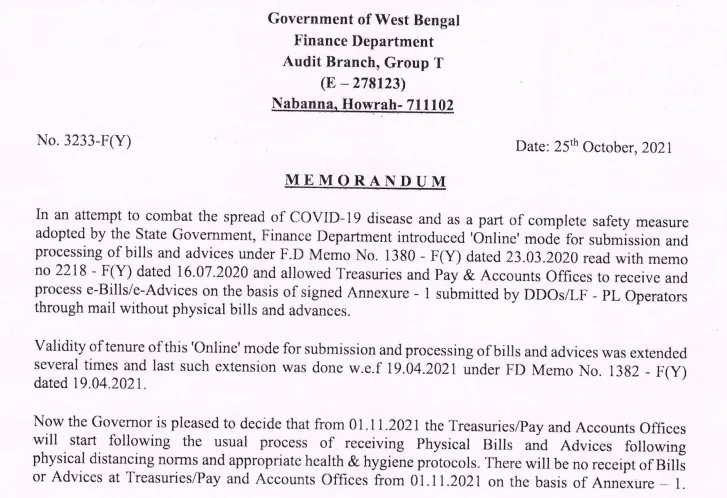 Government of West Bengal
Finance Department
Audit Branch, Group T
(E – 278123)
Nabanna, Howrah- 711102

No. 3233-F(Y)

Date: 25$^{th}$ October, 2021

MEMORANDUM

In an attempt to combat the spread of COVID-19 disease and as a part of complete safety measure adopted by the State Government, Finance Department introduced 'Online' mode for submission and processing of bills and advices under F.D Memo No. 1380 - F(Y) dated 23.03.2020 read with memo no 2218 - F(Y) dated 16.07.2020 and allowed Treasuries and Pay & Accounts Offices to receive and process e-Bills/e-Advices on the basis of signed Annexure - 1 submitted by DDOs/LF - PL Operators through mail without physical bills and advances.

Validity of tenure of this 'Online' mode for submission and processing of bills and advices was extended several times and last such extension was done w.e.f 19.04.2021 under FD Memo No. 1382 - F(Y) dated 19.04.2021.

Now the Governor is pleased to decide that from 01.11.2021 the Treasuries/Pay and Accounts Offices will start following the usual process of receiving Physical Bills and Advices following physical distancing norms and appropriate health & hygiene protocols. There will be no receipt of Bills or Advices at Treasuries/Pay and Accounts Offices from 01.11.2021 on the basis of Annexure – 1.